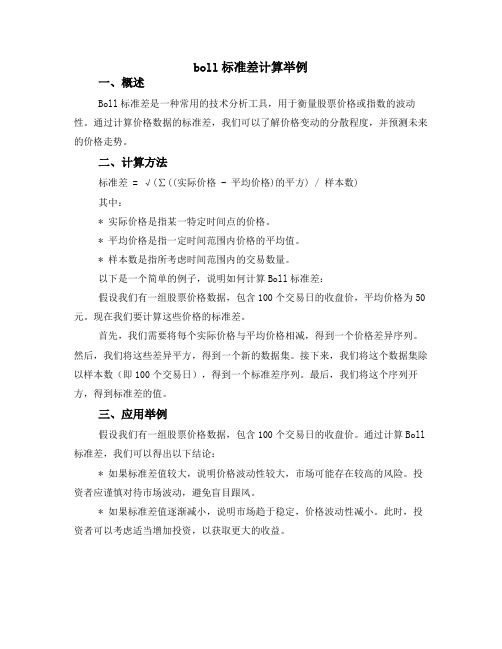 boll 标准差计算举例

一、概述

Boll 标准差是一种常用的技术分析工具，用于衡量股票价格或指数的波动性。通过计算价格数据的标准差，我们可以了解价格变动的分散程度，并预测未来的价格走势。

二、计算方法

标准差 = √(Σ((实际价格 - 平均价格)的平方) / 样本数)

其中：

* 实际价格是指某一特定时间点的价格。

* 平均价格是指一定时间范围内价格的平均值。

* 样本数是指所考虑时间范围内的交易数量。

以下是一个简单的例子，说明如何计算 Boll 标准差：

假设我们有一组股票价格数据，包含 100 个交易日的收盘价，平均价格为 50 元。现在我们要计算这些价格的标准差。

首先，我们需要将每个实际价格与平均价格相减，得到一个价格差异序列。然后，我们将这些差异平方，得到一个新的数据集。接下来，我们将这个数据集除以样本数（即 100 个交易日），得到一个标准差序列。最后，我们将这个序列开方，得到标准差的值。

三、应用举例

假设我们有一组股票价格数据，包含 100 个交易日的收盘价。通过计算 Boll 标准差，我们可以得出以下结论：

* 如果标准差值较大，说明价格波动性较大，市场可能存在较高的风险。投资者应谨慎对待市场波动，避免盲目跟风。

* 如果标准差值逐渐减小，说明市场趋于稳定，价格波动性减小。此时，投资者可以考虑适当增加投资，以获取更大的收益。